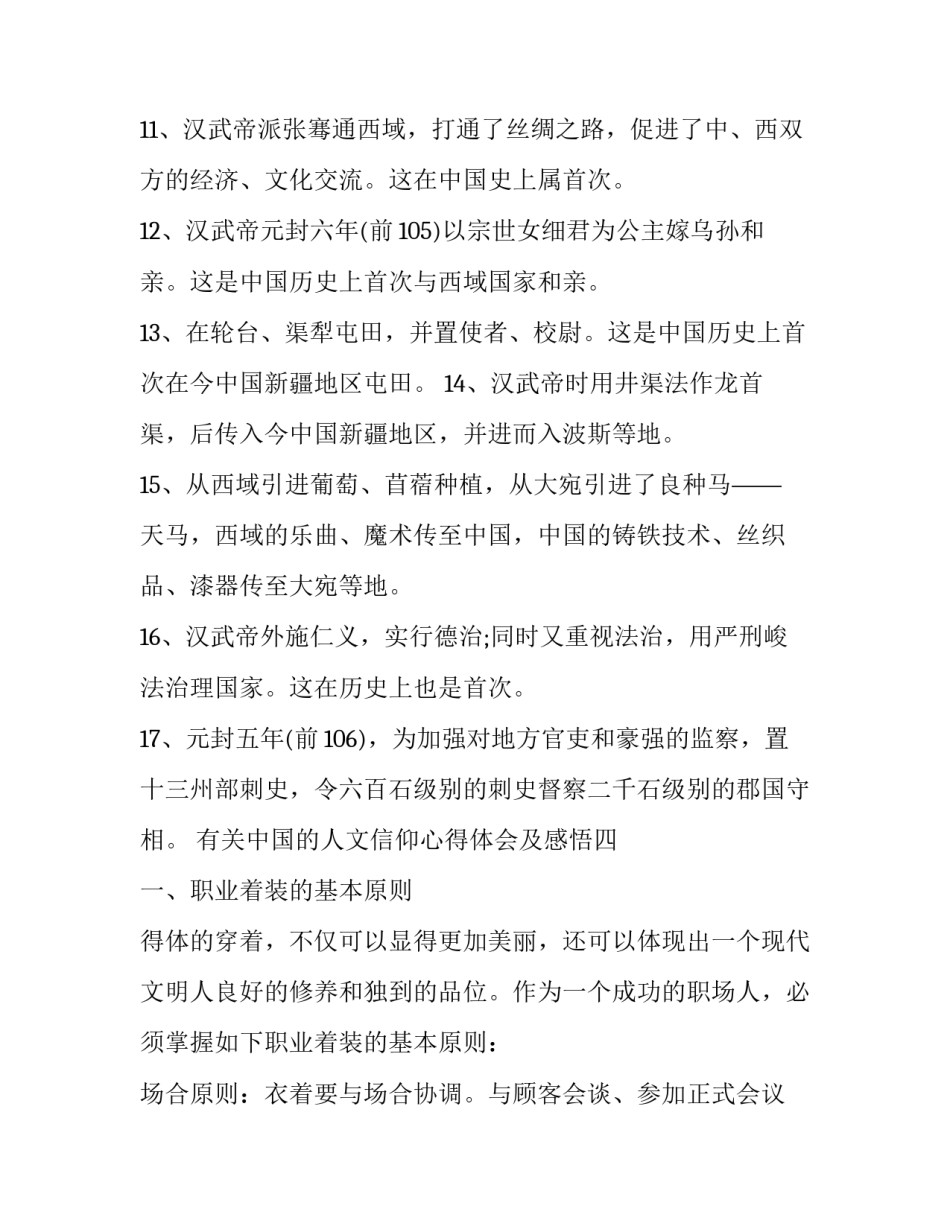 11、汉武帝派张骞通西域，打通了丝绸之路，促进了中、西双方的经济、文化交流。这在中国史上属首次。

12、汉武帝元封六年(前105)以宗世女细君为公主嫁乌孙和亲。这是中国历史上首次与西域国家和亲。

13、在轮台、渠犁屯田，并置使者、校尉。这是中国历史上首次在今中国新疆地区屯田。 14、汉武帝时用井渠法作龙首渠，后传入今中国新疆地区，并进而入波斯等地。

15、从西域引进葡萄、苜蓿种植，从大宛引进了良种马——天马，西域的乐曲、魔术传至中国，中国的铸铁技术、丝织品、漆器传至大宛等地。

16、汉武帝外施仁义，实行德治;同时又重视法治，用严刑峻法治理国家。这在历史上也是首次。

17、元封五年(前106)，为加强对地方官吏和豪强的监察，置十三州部刺史，令六百石级别的刺史督察二千石级别的郡国守相。 有关中国的人文信仰心得体会及感悟四

一、职业着装的基本原则

得体的穿着，不仅可以显得更加美丽，还可以体现出一个现代文明人良好的修养和独到的品位。作为一个成功的职场人，必须掌握如下职业着装的基本原则：

场合原则：衣着要与场合协调。与顾客会谈、参加正式会议